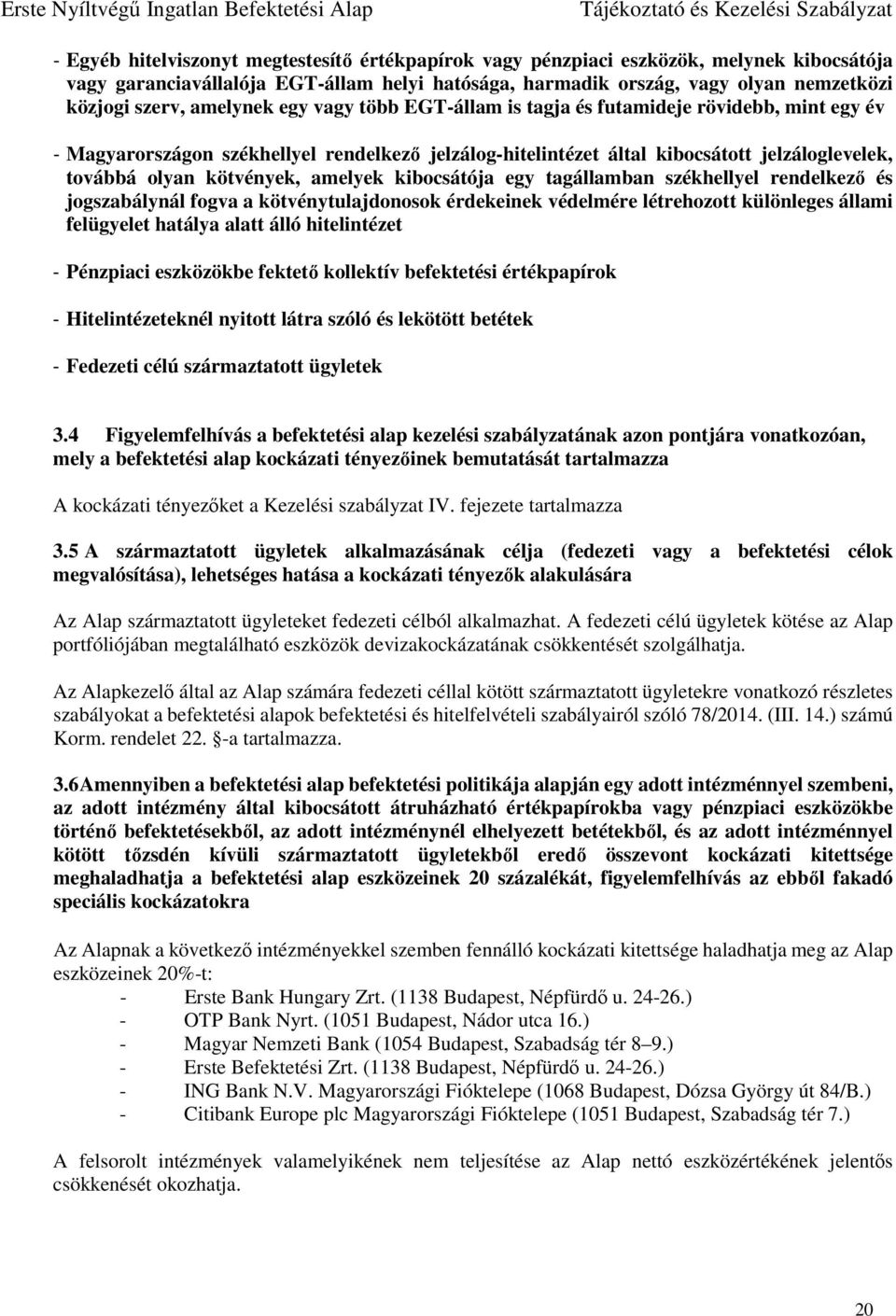 Erste Nyíltvégű Ingatlan Befektetési Alap Tájékoztató és Kezelési Szabályzat

- Egyéb hitelviszonyt megtestesítő értékpapírok vagy pénzpiaci eszközök, melynek kibocsátója vagy garanciavállalója EGT-állam helyi hatósága, harmadik ország, vagy olyan nemzetközi közjogi szerv, amelynek egy vagy több EGT-állam is tagja és futamideje rövidebb, mint egy év

- Magyarországon székhellyel rendelkező jelzálog-hitelintézet által kibocsátott jelzáloglevelek, továbbá olyan kötvények, amelyek kibocsátója egy tagállamban székhellyel rendelkező és jogszabálynál fogva a kötvénytulajdonosok érdekeinek védelmére létrehozott különleges állami felügyelet hatálya alatt álló hitelintézet

- Pénzpiaci eszközökbe fektető kollektív befektetési értékpapírok

- Hitelintézeteknél nyitott látra szóló és lekötött betétek

- Fedezeti célú származtatott ügyletek

3.4 Figyelemfelhívás a befektetési alap kezelési szabályzatának azon pontjára vonatkozóan, mely a befektetési alap kockázati tényezőinek bemutatását tartalmazza

A kockázati tényezőket a Kezelési szabályzat IV. fejezete tartalmazza

3.5 A származtatott ügyletek alkalmazásának célja (fedezeti vagy a befektetési célok megvalósítása), lehetséges hatása a kockázati tényezők alakulására

Az Alap származtatott ügyleteket fedezeti célból alkalmazhat. A fedezeti célú ügyletek kötése az Alap portfóliójában megtalálható eszközök devizakockázatának csökkentését szolgálhatja.

Az Alapkezelő által az Alap számára fedezeti céllal kötött származtatott ügyletekre vonatkozó részletes szabályokat a befektetési alapok befektetési és hitelfelvételi szabályairól szóló 78/2014. (III. 14.) számú Korm. rendelet 22. §-a tartalmazza.

3.6Amennyiben a befektetési alap befektetési politikája alapján egy adott intézménnyel szembeni, az adott intézmény által kibocsátott átruházható értékpapírokba vagy pénzpiaci eszközökbe történő befektetésekből, az adott intézménynél elhelyezett betétekből, és az adott intézménnyel kötött tőzsdén kívüli származtatott ügyletekből eredő összevont kockázati kitettsége meghaladhatja a befektetési alap eszközeinek 20 százalékát, figyelemfelhívás az ebből fakadó speciális kockázatokra

Az Alapnak a következő intézményekkel szemben fennálló kockázati kitettsége haladhatja meg az Alap eszközeinek 20%-t:
- Erste Bank Hungary Zrt. (1138 Budapest, Népfürdő u. 24-26.)
- OTP Bank Nyrt. (1051 Budapest, Nádor utca 16.)
- Magyar Nemzeti Bank (1054 Budapest, Szabadság tér 8–9.)
- Erste Befektetési Zrt. (1138 Budapest, Népfürdő u. 24-26.)
- ING Bank N.V. Magyarországi Fióktelepe (1068 Budapest, Dózsa György út 84/B.)
- Citibank Europe plc Magyarországi Fióktelepe (1051 Budapest, Szabadság tér 7.)

A felsorolt intézmények valamelyikének nem teljesítése az Alap nettó eszközértékének jelentős csökkenését okozhatja.

20